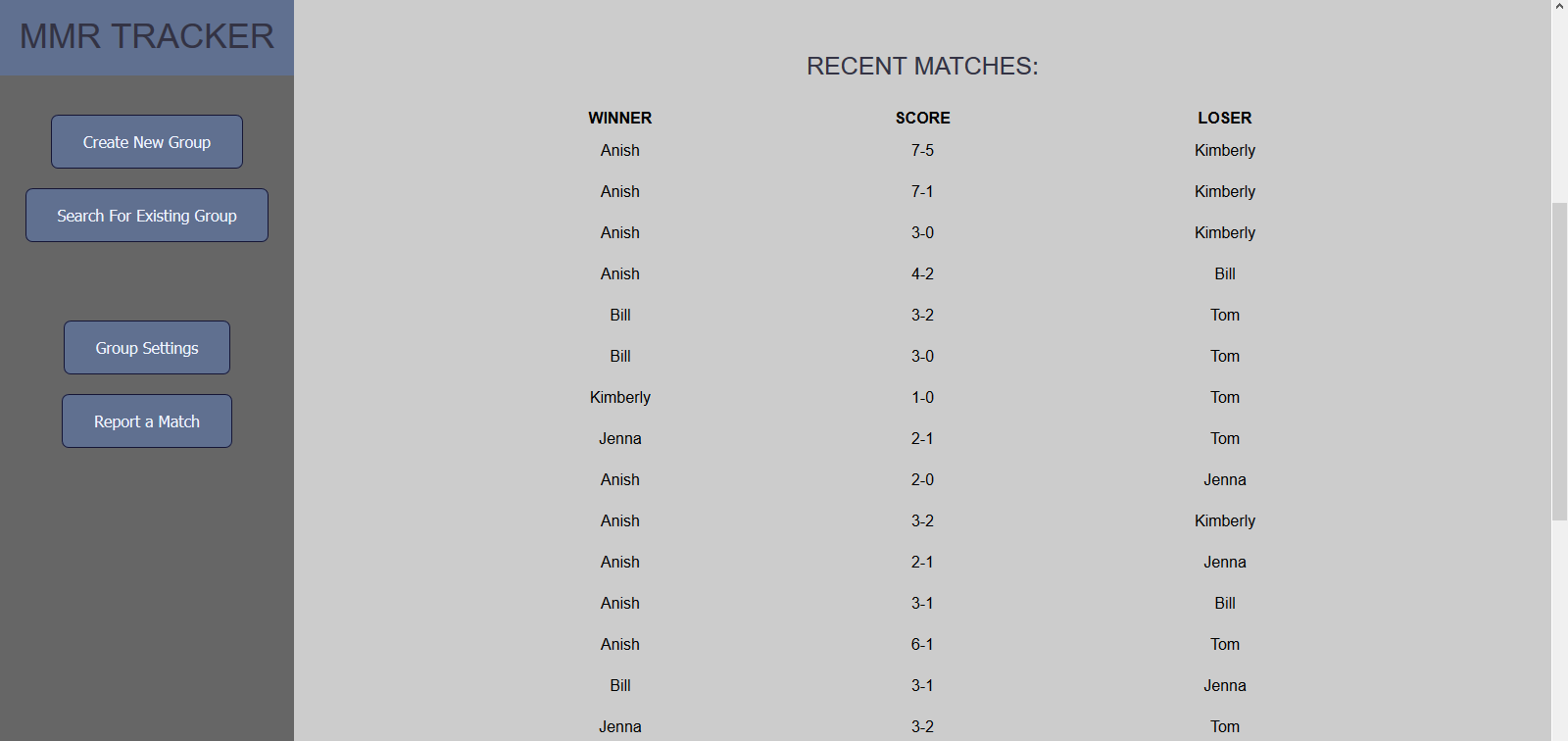 MMR TRACKER

Create New Group

Search For Existing Group

Group Settings

Report a Match

RECENT MATCHES:

| WINNER | SCORE | LOSER |
|---|---|---|
| Anish | 7-5 | Kimberly |
| Anish | 7-1 | Kimberly |
| Anish | 3-0 | Kimberly |
| Anish | 4-2 | Bill |
| Bill | 3-2 | Tom |
| Bill | 3-0 | Tom |
| Kimberly | 1-0 | Tom |
| Jenna | 2-1 | Tom |
| Anish | 2-0 | Jenna |
| Anish | 3-2 | Kimberly |
| Anish | 2-1 | Jenna |
| Anish | 3-1 | Bill |
| Anish | 6-1 | Tom |
| Bill | 3-1 | Jenna |
| Jenna | 3-2 | Tom |